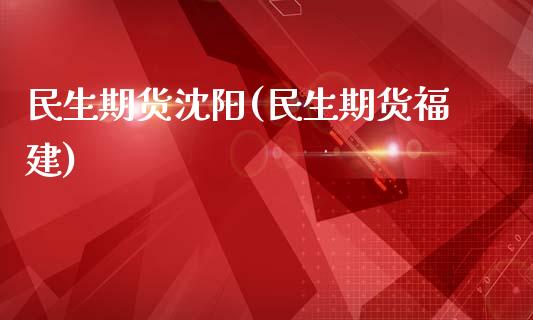 民生期货沈阳(民生期货福建)